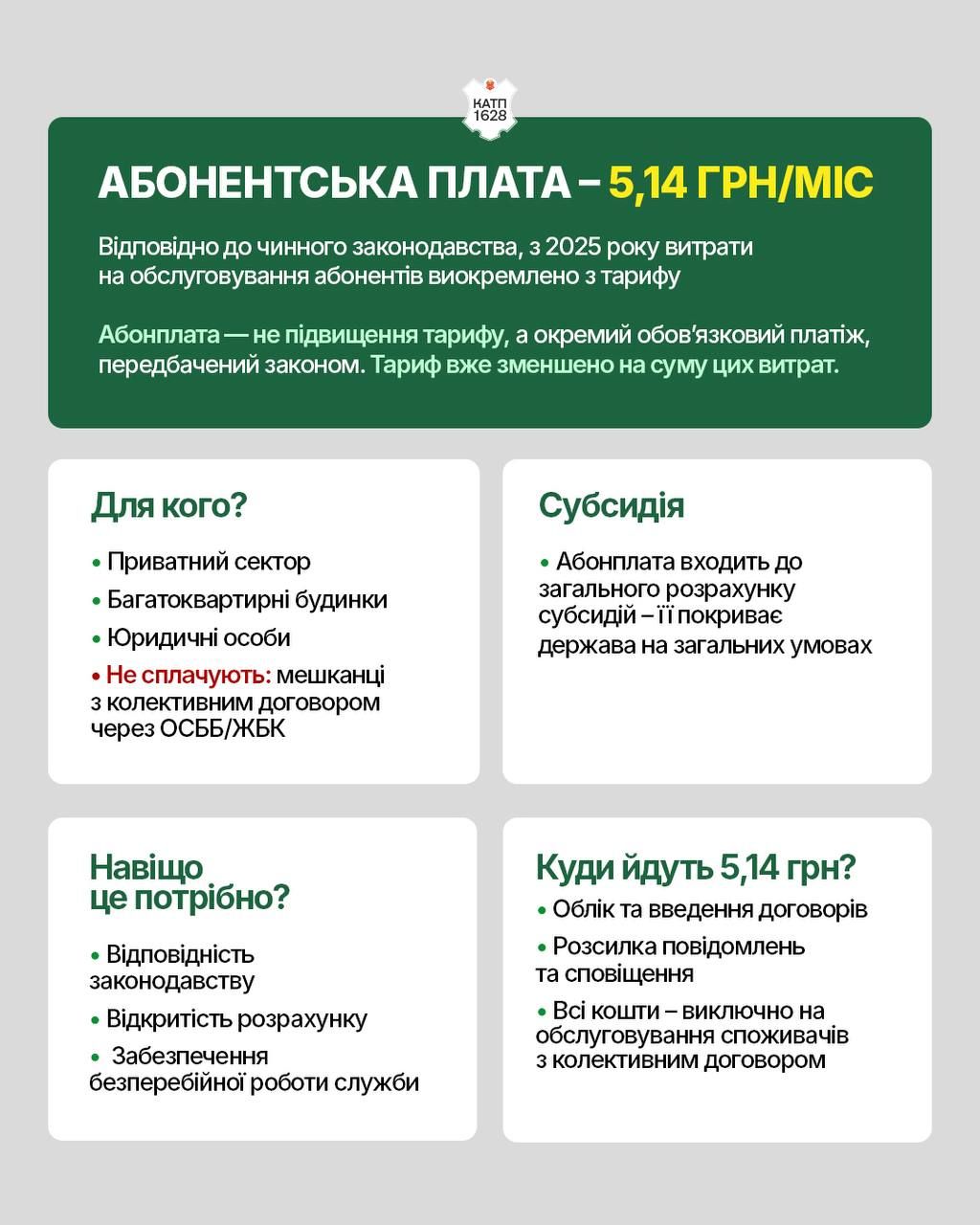 КАТП
1628

АБОНЕНТСЬКА ПЛАТА – 5,14 ГРН/МІС

Відповідно до чинного законодавства, з 2025 року витрати на обслуговування абонентів виокремлено з тарифу

Абонплата — не підвищення тарифу, а окремий обов'язковий платіж, передбачений законом. Тариф вже зменшено на суму цих витрат.

Для кого?

• Приватний сектор
• Багатоквартирні будинки
• Юридичні особи
• Не сплачують: мешканці з колективним договором через ОСББ/ЖБК

Субсидія

• Абонплата входить до загального розрахунку субсидій – її покриває держава на загальних умовах

Навіщо це потрібно?

• Відповідність законодавству
• Відкритість розрахунку
• Забезпечення безперебійної роботи служби

Куди йдуть 5,14 грн?

• Облік та введення договорів
• Розсилка повідомлень та сповіщення
• Всі кошти – виключно на обслуговування споживачів з колективним договором